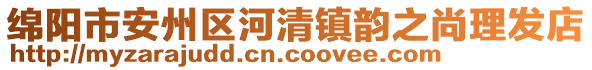 绵阳市安州区河清镇韵之尚理发店
http://myzarajudd.cn.coovee.com